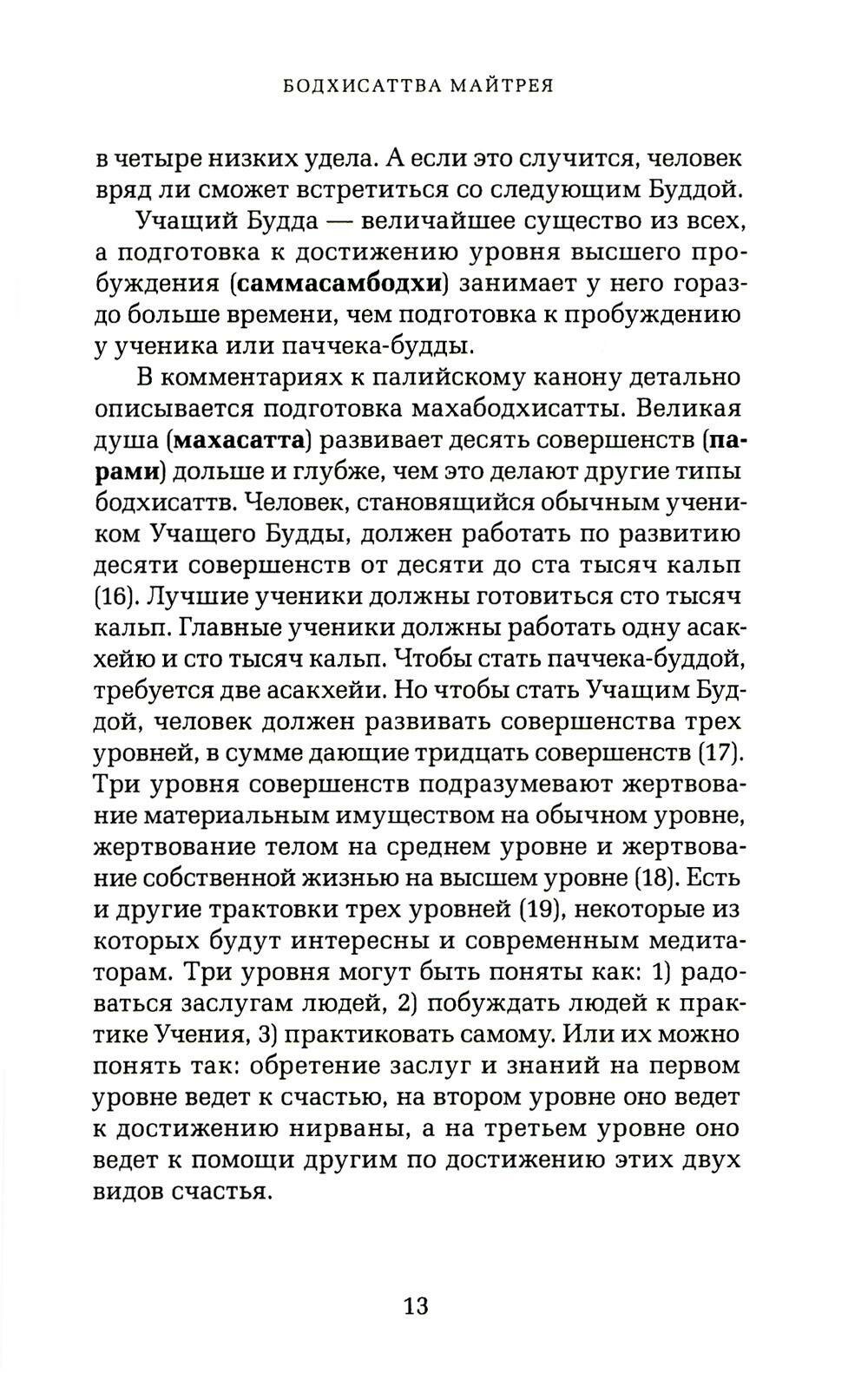 БОДХИСАТТВА МАЙТРЕЯ

в четыре низких удела. А если это случится, человек вряд ли сможет встретиться со следующим Буддой.

Учащий Будда — величайшее существо из всех, а подготовка к достижению уровня высшего пробуждения (саммасамбодхи) занимает у него гораздо больше времени, чем подготовка к пробуждению у ученика или паччека-будды.

В комментариях к палийскому канону детально описывается подготовка махабодхисатты. Великая душа (махасатта) развивает десять совершенств (парами) дольше и глубже, чем это делают другие типы бодхисаттв. Человек, становящийся обычным учеником Учащего Будды, должен работать по развитию десяти совершенств от десяти до ста тысяч кальп (16). Лучшие ученики должны готовиться сто тысяч кальп. Главные ученики должны работать одну асакхейю и сто тысяч кальп. Чтобы стать паччека-буддой, требуется две асакхейи. Но чтобы стать Учащим Буддой, человек должен развивать совершенства трех уровней, в сумме дающие тридцать совершенств (17). Три уровня совершенств подразумевают жертвование материальным имуществом на обычном уровне, жертвование телом на среднем уровне и жертвование собственной жизнью на высшем уровне (18). Есть и другие трактовки трех уровней (19), некоторые из которых будут интересны и современным медитаторам. Три уровня могут быть поняты как: 1) радоваться заслугам людей, 2) побуждать людей к практике Учения, 3) практиковать самому. Или их можно понять так: обретение заслуг и знаний на первом уровне ведет к счастью, на втором уровне оно ведет к достижению нирваны, а на третьем уровне оно ведет к помощи другим по достижению этих двух видов счастья.

13